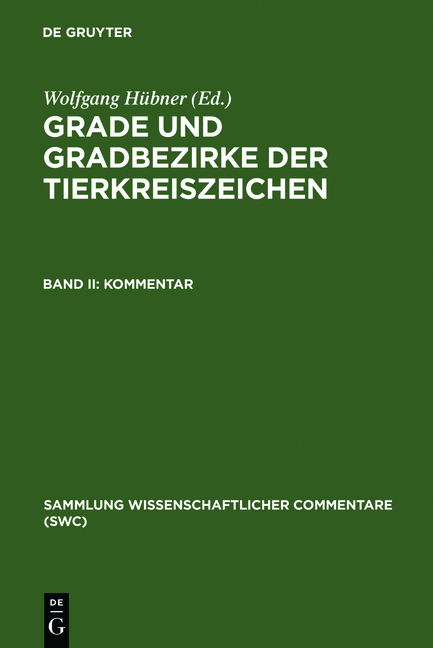 DE GRUYTER

Wolfgang Hübner (Ed.)

GRADE UND GRADBEZIRKE DER TIERKREISZEICHEN

BAND II: KOMMENTAR

SAMMLUNG WISSENSCHAFTLICHER COMMENTARE (SWC)

DE
G